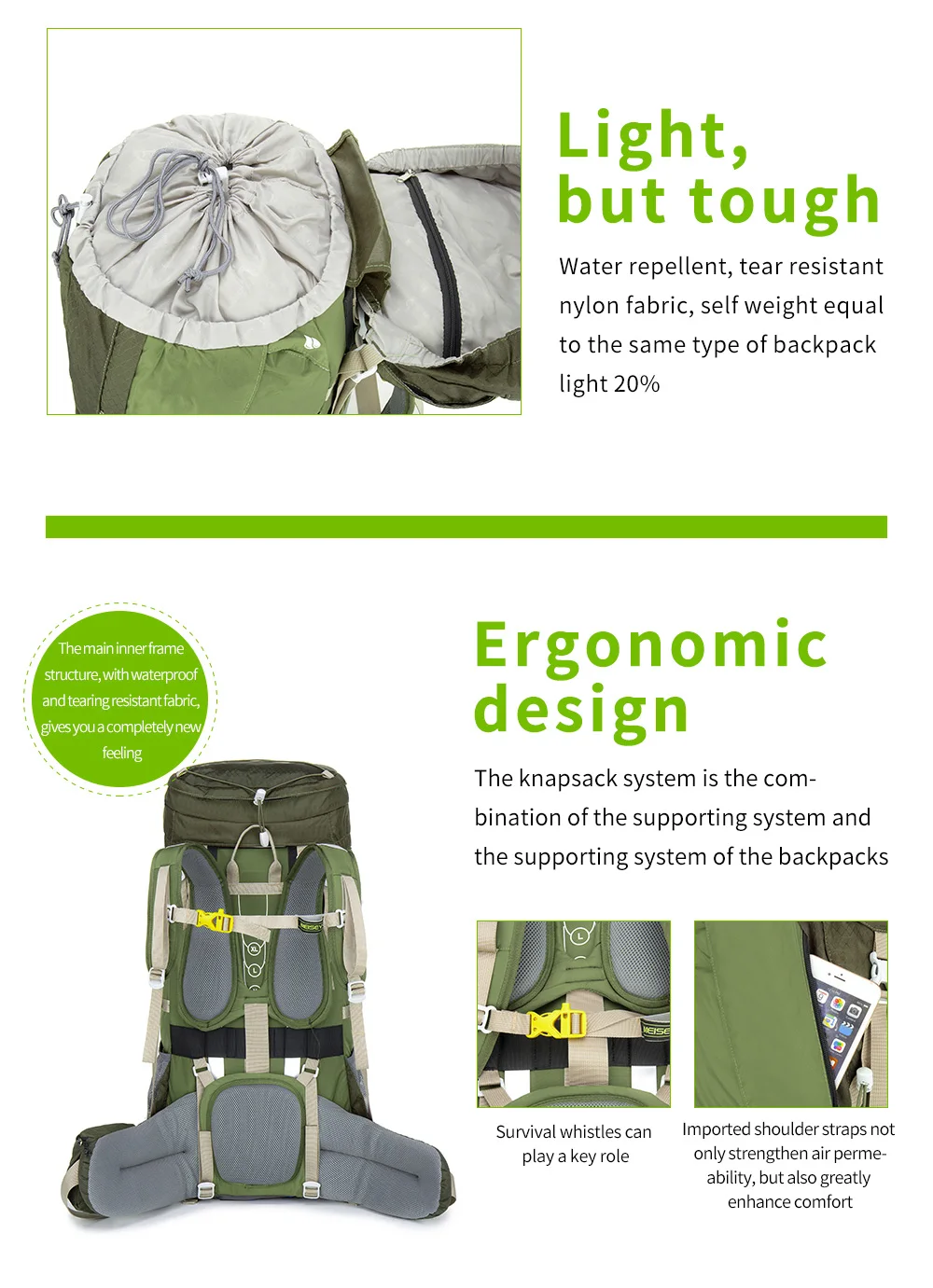 Light,
but tough

Water repellent, tear resistant nylon fabric, self weight equal to the same type of backpack light 20%

The main inner frame structure, with waterproof and tearing resistant fabric, gives you a completely new feeling

Ergonomic
design

The knapsack system is the combination of the supporting system and the supporting system of the backpacks

Survival whistles can play a key role

Imported shoulder straps not only strengthen air permeability, but also greatly enhance comfort